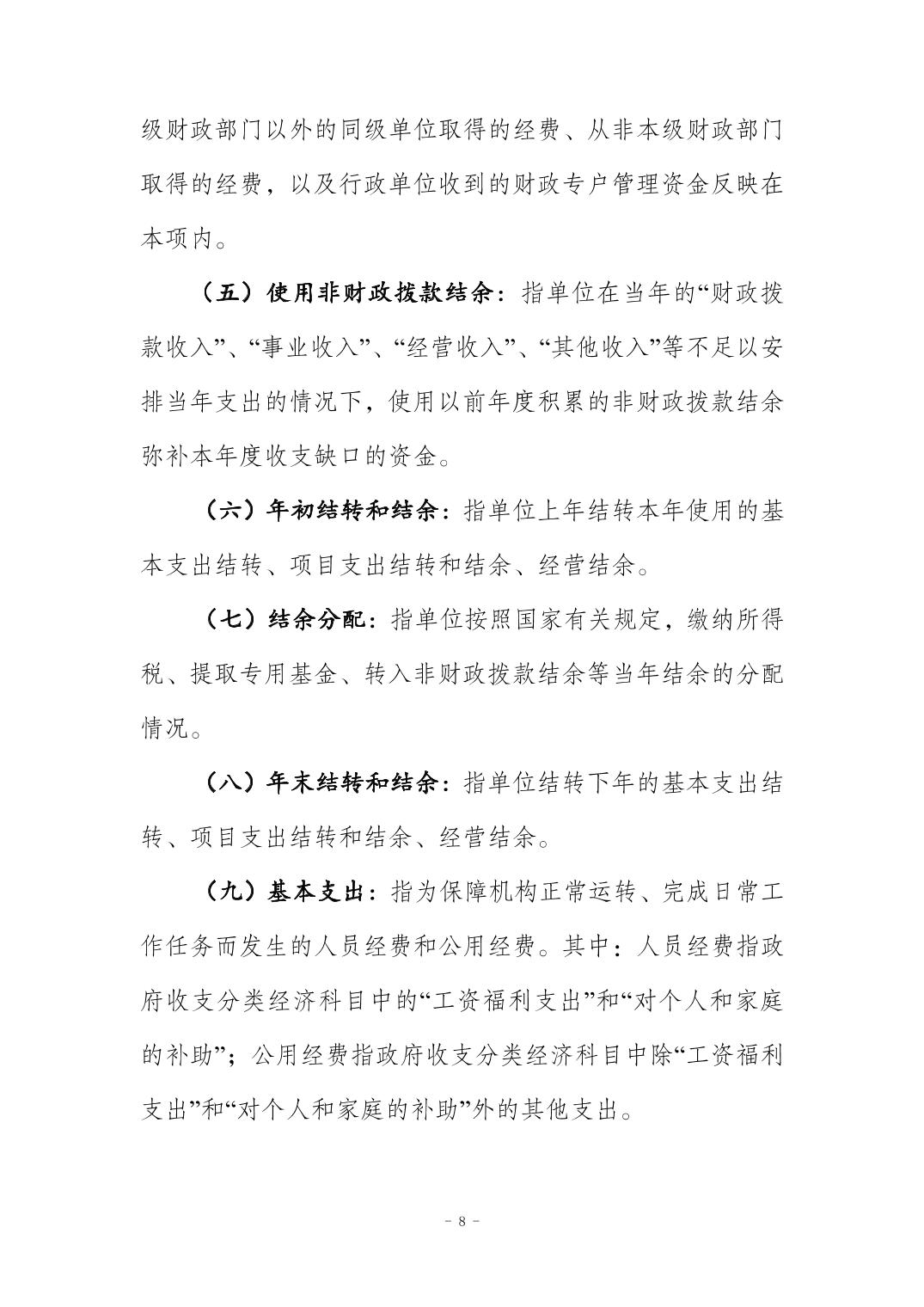 级财政部门以外的同级单位取得的经费、从非本级财政部门取得的经费，以及行政单位收到的财政专户管理资金反映在本项内。

（五）使用非财政拨款结余：指单位在当年的“财政拨款收入”、“事业收入”、“经营收入”、“其他收入”等不足以安排当年支出的情况下，使用以前年度积累的非财政拨款结余弥补本年度收支缺口的资金。

（六）年初结转和结余：指单位上年结转本年使用的基本支出结转、项目支出结转和结余、经营结余。

（七）结余分配：指单位按照国家有关规定，缴纳所得税、提取专用基金、转入非财政拨款结余等当年结余的分配情况。

（八）年末结转和结余：指单位结转下年的基本支出结转、项目支出结转和结余、经营结余。

（九）基本支出：指为保障机构正常运转、完成日常工作任务而发生的人员经费和公用经费。其中：人员经费指政府收支分类经济科目中的“工资福利支出”和“对个人和家庭的补助”；公用经费指政府收支分类经济科目中除“工资福利支出”和“对个人和家庭的补助”外的其他支出。

- 8 -